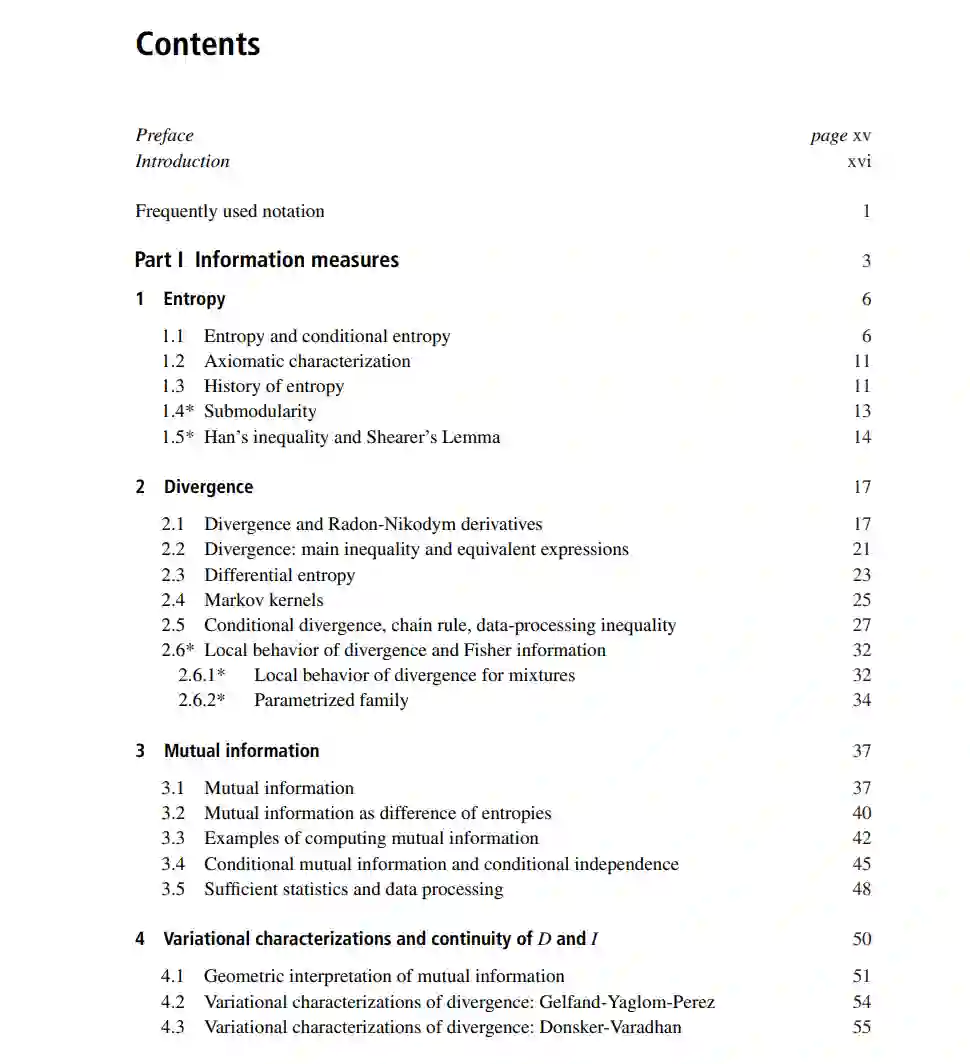 Contents

Preface page xv
Introduction xvi

Frequently used notation 1

Part I Information measures 3

1 Entropy 6

1.1 Entropy and conditional entropy 6
1.2 Axiomatic characterization 11
1.3 History of entropy 11
1.4* Submodularity 13
1.5* Han's inequality and Shearer's Lemma 14

2 Divergence 17

2.1 Divergence and Radon-Nikodym derivatives 17
2.2 Divergence: main inequality and equivalent expressions 21
2.3 Differential entropy 23
2.4 Markov kernels 25
2.5 Conditional divergence, chain rule, data-processing inequality 27
2.6* Local behavior of divergence and Fisher information 32
2.6.1* Local behavior of divergence for mixtures 32
2.6.2* Parametrized family 34

3 Mutual information 37

3.1 Mutual information 37
3.2 Mutual information as difference of entropies 40
3.3 Examples of computing mutual information 42
3.4 Conditional mutual information and conditional independence 45
3.5 Sufficient statistics and data processing 48

4 Variational characterizations and continuity of $D$ and $I$ 50

4.1 Geometric interpretation of mutual information 51
4.2 Variational characterizations of divergence: Gelfand-Yaglom-Perez 54
4.3 Variational characterizations of divergence: Donsker-Varadhan 55